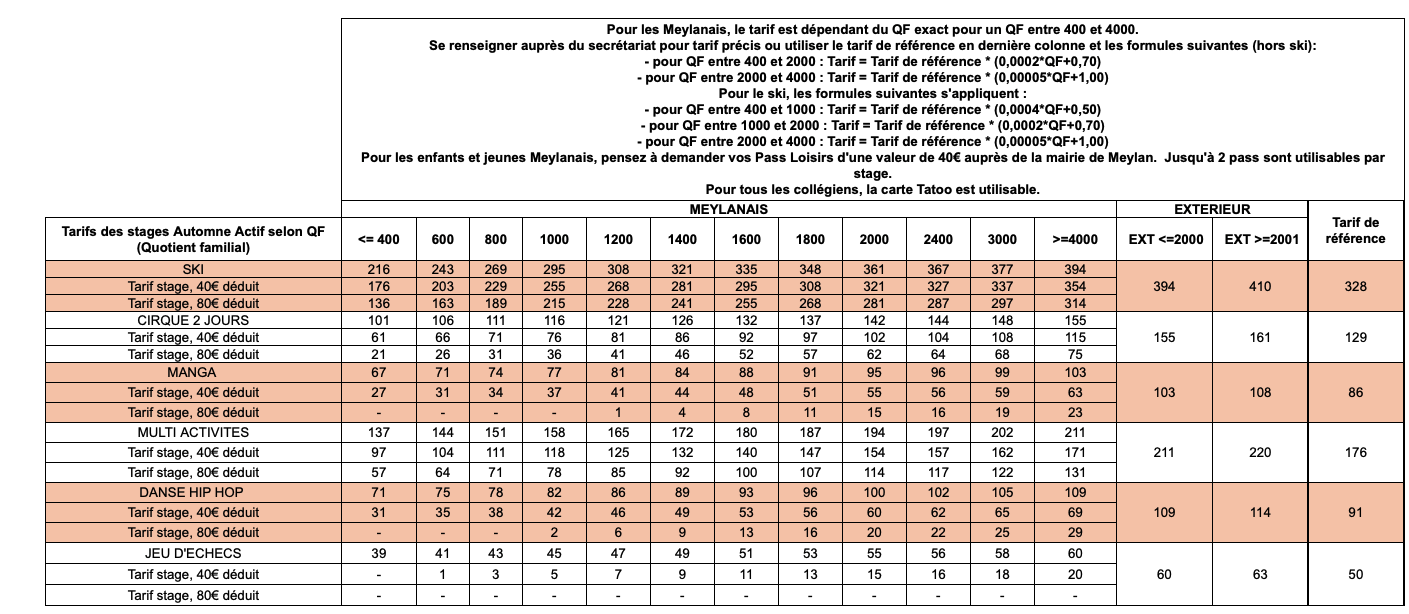 Pour les Meylanais, le tarif est dépendant du QF exact pour un QF entre 400 et 4000.
Se renseigner auprès du secrétariat pour tarif précis ou utiliser le tarif de référence en dernière colonne et les formules suivantes (hors ski):
- pour QF entre 400 et 2000 : Tarif = Tarif de référence * (0,0002*QF+0,70)
- pour QF entre 2000 et 4000 : Tarif = Tarif de référence * (0,00005*QF+1,00)
Pour le ski, les formules suivantes s'appliquent :
- pour QF entre 400 et 1000 : Tarif = Tarif de référence * (0,0004*QF+0,50)
- pour QF entre 1000 et 2000 : Tarif = Tarif de référence * (0,0002*QF+0,70)
- pour QF entre 2000 et 4000 : Tarif = Tarif de référence * (0,00005*QF+1,00)
Pour les enfants et jeunes Meylanais, pensez à demander vos Pass Loisirs d'une valeur de 40€ auprès de la mairie de Meylan. Jusqu'à 2 pass sont utilisables par stage.
Pour tous les collégiens, la carte Tatoo est utilisable.

| | MEYLANAIS | | | | | | | | | | | | EXTERIEUR | | |
|---|---|---|---|---|---|---|---|---|---|---|---|---|---|---|---|
| Tarifs des stages Automne Actif selon QF (Quotient familial) | <= 400 | 600 | 800 | 1000 | 1200 | 1400 | 1600 | 1800 | 2000 | 2400 | 3000 | >=4000 | EXT <=2000 | EXT >=2001 | Tarif de référence |
| SKI | 216 | 243 | 269 | 295 | 308 | 321 | 335 | 348 | 361 | 367 | 377 | 394 | 394 | 410 | 328 |
| Tarif stage, 40€ déduit | 176 | 203 | 229 | 255 | 268 | 281 | 295 | 308 | 321 | 327 | 337 | 354 | | | |
| Tarif stage, 80€ déduit | 136 | 163 | 189 | 215 | 228 | 241 | 255 | 268 | 281 | 287 | 297 | 314 | | | |
| CIRQUE 2 JOURS | 101 | 106 | 111 | 116 | 121 | 126 | 132 | 137 | 142 | 144 | 148 | 155 | 155 | 161 | 129 |
| Tarif stage, 40€ déduit | 61 | 66 | 71 | 76 | 81 | 86 | 92 | 97 | 102 | 104 | 108 | 115 | | | |
| Tarif stage, 80€ déduit | 21 | 26 | 31 | 36 | 41 | 46 | 52 | 57 | 62 | 64 | 68 | 75 | | | |
| MANGA | 67 | 71 | 74 | 77 | 81 | 84 | 88 | 91 | 95 | 96 | 99 | 103 | 103 | 108 | 86 |
| Tarif stage, 40€ déduit | 27 | 31 | 34 | 37 | 41 | 44 | 48 | 51 | 55 | 56 | 59 | 63 | | | |
| Tarif stage, 80€ déduit | - | - | - | - | 1 | 4 | 8 | 11 | 15 | 16 | 19 | 23 | | | |
| MULTI ACTIVITES | 137 | 144 | 151 | 158 | 165 | 172 | 180 | 187 | 194 | 197 | 202 | 211 | 211 | 220 | 176 |
| Tarif stage, 40€ déduit | 97 | 104 | 111 | 118 | 125 | 132 | 140 | 147 | 154 | 157 | 162 | 171 | | | |
| Tarif stage, 80€ déduit | 57 | 64 | 71 | 78 | 85 | 92 | 100 | 107 | 114 | 117 | 122 | 131 | | | |
| DANSE HIP HOP | 71 | 75 | 78 | 82 | 86 | 89 | 93 | 96 | 100 | 102 | 105 | 109 | 109 | 114 | 91 |
| Tarif stage, 40€ déduit | 31 | 35 | 38 | 42 | 46 | 49 | 53 | 56 | 60 | 62 | 65 | 69 | | | |
| Tarif stage, 80€ déduit | - | - | - | 2 | 6 | 9 | 13 | 16 | 20 | 22 | 25 | 29 | | | |
| JEU D'ECHECS | 39 | 41 | 43 | 45 | 47 | 49 | 51 | 53 | 55 | 56 | 58 | 60 | 60 | 63 | 50 |
| Tarif stage, 40€ déduit | - | 1 | 3 | 5 | 7 | 9 | 11 | 13 | 15 | 16 | 18 | 20 | | | |
| Tarif stage, 80€ déduit | - | - | - | - | - | - | - | - | - | - | - | - | | | |